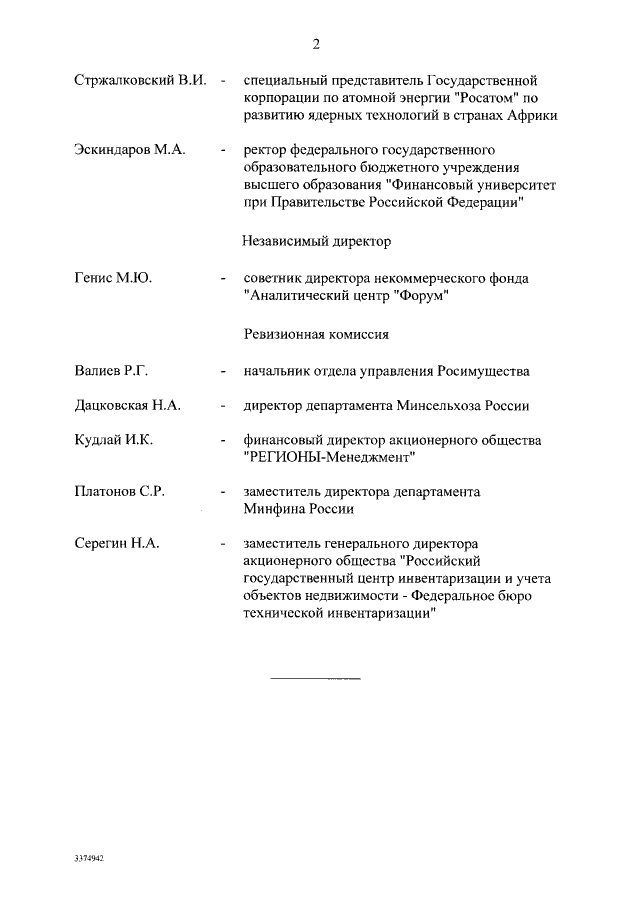 2

Стржалковский В.И. - специальный представитель Государственной корпорации по атомной энергии "Росатом" по развитию ядерных технологий в странах Африки

Эскиндаров М.А. - ректор федерального государственного образовательного бюджетного учреждения высшего образования "Финансовый университет при Правительстве Российской Федерации"

Независимый директор

Генис М.Ю. - советник директора некоммерческого фонда "Аналитический центр "Форум"

Ревизионная комиссия

Валиев Р.Г. - начальник отдела управления Росимущества

Дацковская Н.А. - директор департамента Минсельхоза России

Кудлай И.К. - финансовый директор акционерного общества "РЕГИОНЫ-Менеджмент"

Платонов С.Р. - заместитель директора департамента Минфина России

Серегин Н.А. - заместитель генерального директора акционерного общества "Российский государственный центр инвентаризации и учета объектов недвижимости - Федеральное бюро технической инвентаризации"

3374942